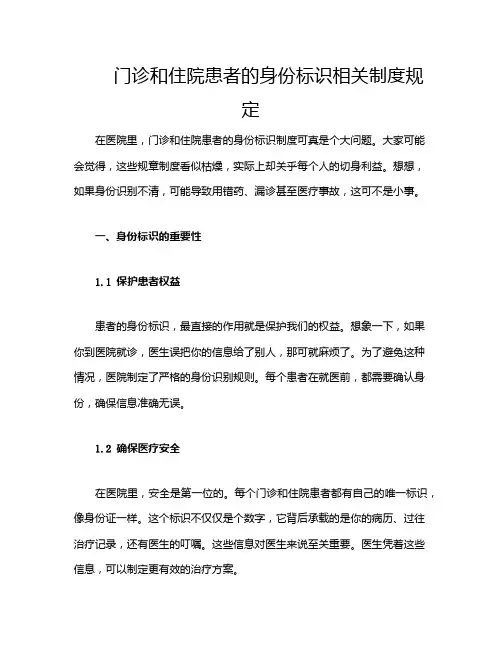 门诊和住院患者的身份标识相关制度规定

在医院里，门诊和住院患者的身份标识制度可真是个大问题。大家可能会觉得，这些规章制度看似枯燥，实际上却关乎每个人的切身利益。想想，如果身份识别不清，可能导致用错药、漏诊甚至医疗事故，这可不是小事。

一、身份标识的重要性

1.1 保护患者权益

患者的身份标识，最直接的作用就是保护我们的权益。想象一下，如果你到医院就诊，医生误把你的信息给了别人，那可就麻烦了。为了避免这种情况，医院制定了严格的身份识别规则。每个患者在就医前，都需要确认身份，确保信息准确无误。

1.2 确保医疗安全

在医院里，安全是第一位的。每个门诊和住院患者都有自己的唯一标识，像身份证一样。这个标识不仅仅是个数字，它背后承载的是你的病历、过往治疗记录，还有医生的叮嘱。这些信息对医生来说至关重要。医生凭着这些信息，可以制定更有效的治疗方案。